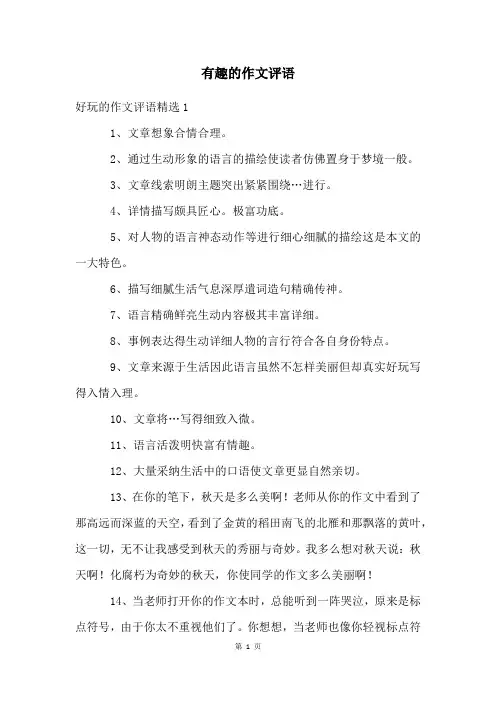 有趣的作文评语

好玩的作文评语精选 1

1、文章想象合情合理。

2、通过生动形象的语言的描绘使读者仿佛置身于梦境一般。

3、文章线索明朗主题突出紧紧围绕…进行。

4、详情描写颇具匠心。极富功底。

5、对人物的语言神态动作等进行细心细腻的描绘这是本文的一大特色。

6、描写细腻生活气息深厚遣词造句精确传神。

7、语言精确鲜亮生动内容极其丰富详细。

8、事例表达得生动详细人物的言行符合各自身份特点。

9、文章来源于生活因此语言虽然不怎样美丽但却真实好玩写得入情入理。

10、文章将…写得细致入微。

11、语言活泼明快富有情趣。

12、大量采纳生活中的口语使文章更显自然亲切。

13、在你的笔下，秋天是多么美啊！老师从你的作文中看到了那高远而深蓝的天空，看到了金黄的稻田南飞的北雁和那飘落的黄叶，这一切，无不让我感受到秋天的秀丽与奇妙。我多么想对秋天说：秋天啊！化腐朽为奇妙的秋天，你使同学的作文多么美丽啊！

14、当老师打开你的作文本时，总能听到一阵哭泣，原来是标点符号，由于你太不重视他们了。你想想，当老师也像你轻视标点符

第 1 页